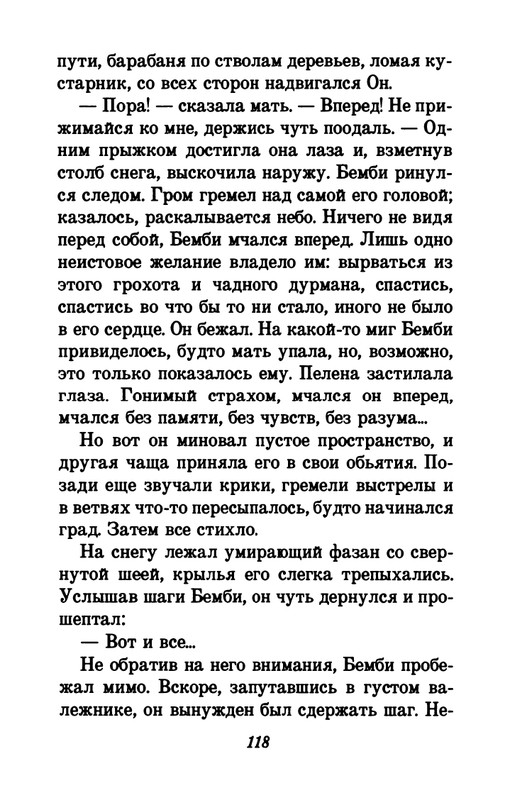 пути, барабаня по стволам деревьев, ломая кустарник, со всех сторон надвигался Он.

— Пора! — сказала мать. — Вперед! Не прижимайся ко мне, держись чуть поодаль. — Одним прыжком достигла она лаза и, взметнув столб снега, выскочила наружу. Бемби ринулся следом. Гром гремел над самой его головой; казалось, раскалывается небо. Ничего не видя перед собой, Бемби мчался вперед. Лишь одно неистовое желание владело им: вырваться из этого грохота и чадного дурмана, спастись, спастись во что бы то ни стало, иного не было в его сердце. Он бежал. На какой-то миг Бемби привиделось, будто мать упала, но, возможно, это только показалось ему. Пелена застилала глаза. Гонимый страхом, мчался он вперед, мчался без памяти, без чувств, без разума...

Но вот он миновал пустое пространство, и другая чаща приняла его в свои обьятия. Позади еще звучали крики, гремели выстрелы и в ветвях что-то пересыпалось, будто начинался град. Затем все стихло.

На снегу лежал умирающий фазан со свернутой шеей, крылья его слегка трепыхались. Услышав шаги Бемби, он чуть дернулся и прошептал:

— Вот и все...

Не обратив на него внимания, Бемби пробежал мимо. Вскоре, запутавшись в густом валежнике, он вынужден был сдержать шаг. Не-

118